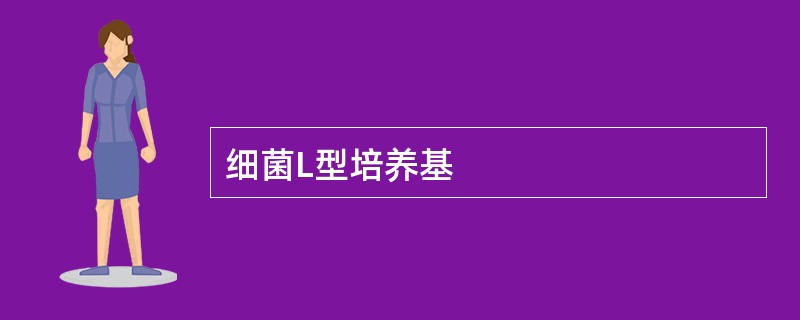 细菌L型培养基